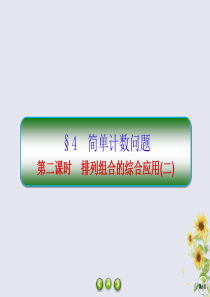 §4　简单计数问题

第二课时　排列组合的综合应用(二)